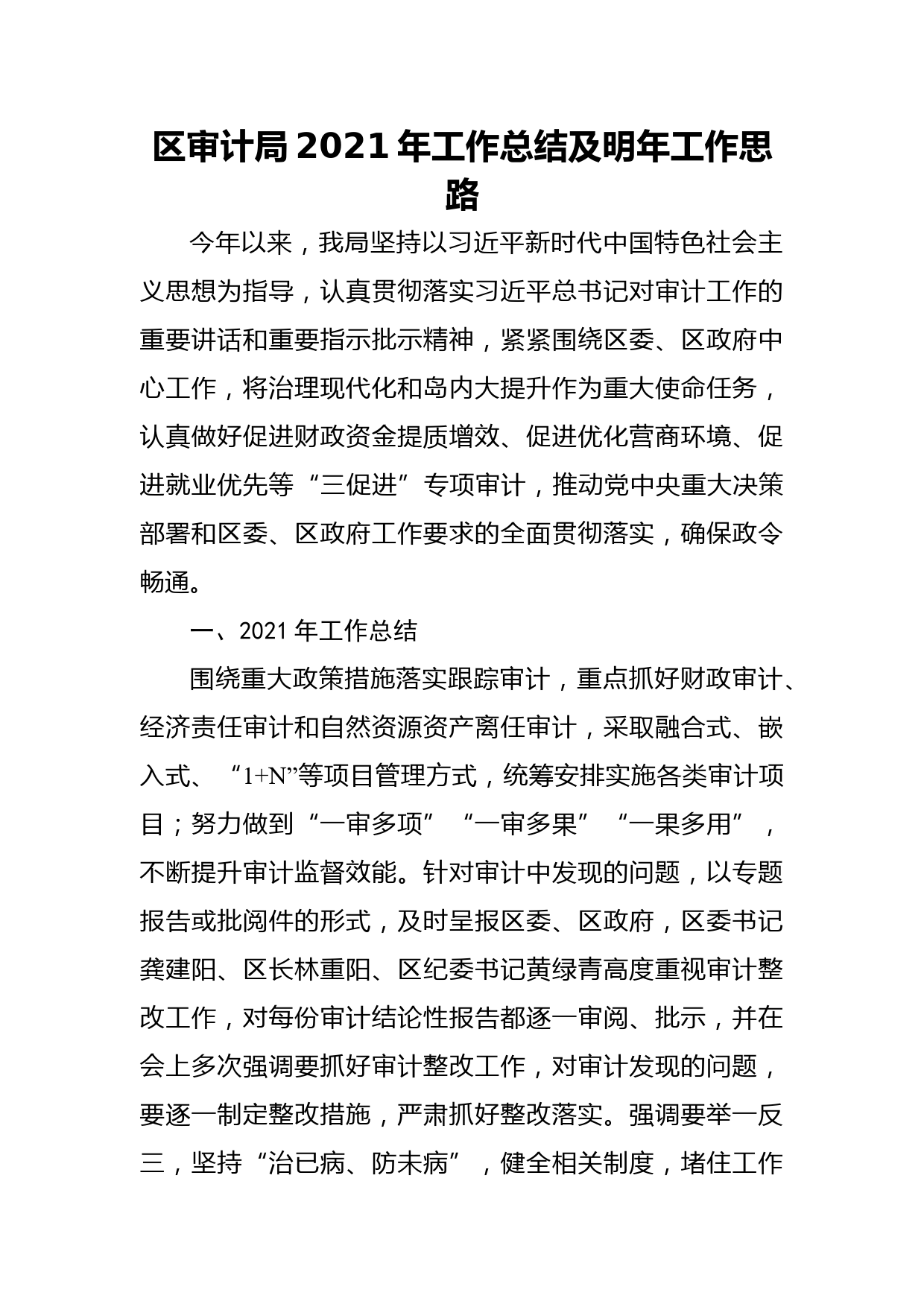 区审计局 2021 年工作总结及明年工作思路

今年以来，我局坚持以习近平新时代中国特色社会主义思想为指导，认真贯彻落实习近平总书记对审计工作的重要讲话和重要指示批示精神，紧紧围绕区委、区政府中心工作，将治理现代化和岛内大提升作为重大使命任务，认真做好促进财政资金提质增效、促进优化营商环境、促进就业优先等“三促进”专项审计，推动党中央重大决策部署和区委、区政府工作要求的全面贯彻落实，确保政令畅通。

一、2021 年工作总结

围绕重大政策措施落实跟踪审计，重点抓好财政审计、经济责任审计和自然资源资产离任审计，采取融合式、嵌入式、“1+N”等项目管理方式，统筹安排实施各类审计项目；努力做到“一审多项”“一审多果”“一果多用”，不断提升审计监督效能。针对审计中发现的问题，以专题报告或批阅件的形式，及时呈报区委、区政府，区委书记龚建阳、区长林重阳、区纪委书记黄绿青高度重视审计整改工作，对每份审计结论性报告都逐一审阅、批示，并在会上多次强调要抓好审计整改工作，对审计发现的问题，要逐一制定整改措施，严肃抓好整改落实。强调要举一反三，坚持“治已病、防未病”，健全相关制度，堵住工作